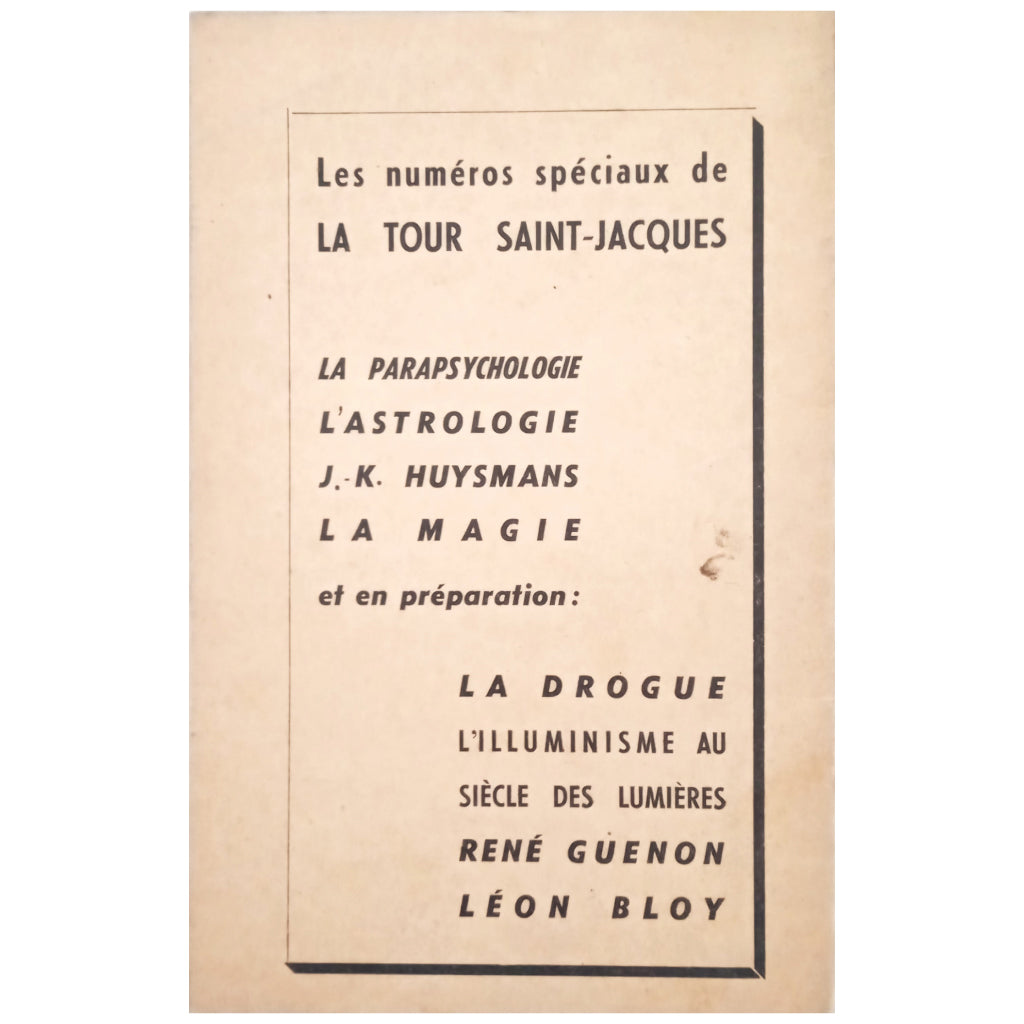 Les numéros spéciaux de
LA TOUR SAINT-JACQUES

LA PARAPSYCHOLOGIE
L'ASTROLOGIE
J.-K. HUYSMANS
LA MAGIE

et en préparation :

LA DROGUE
L'ILLUMINISME AU SIÈCLE DES LUMIÈRES
RENÉ GUENON
LÉON BLOY